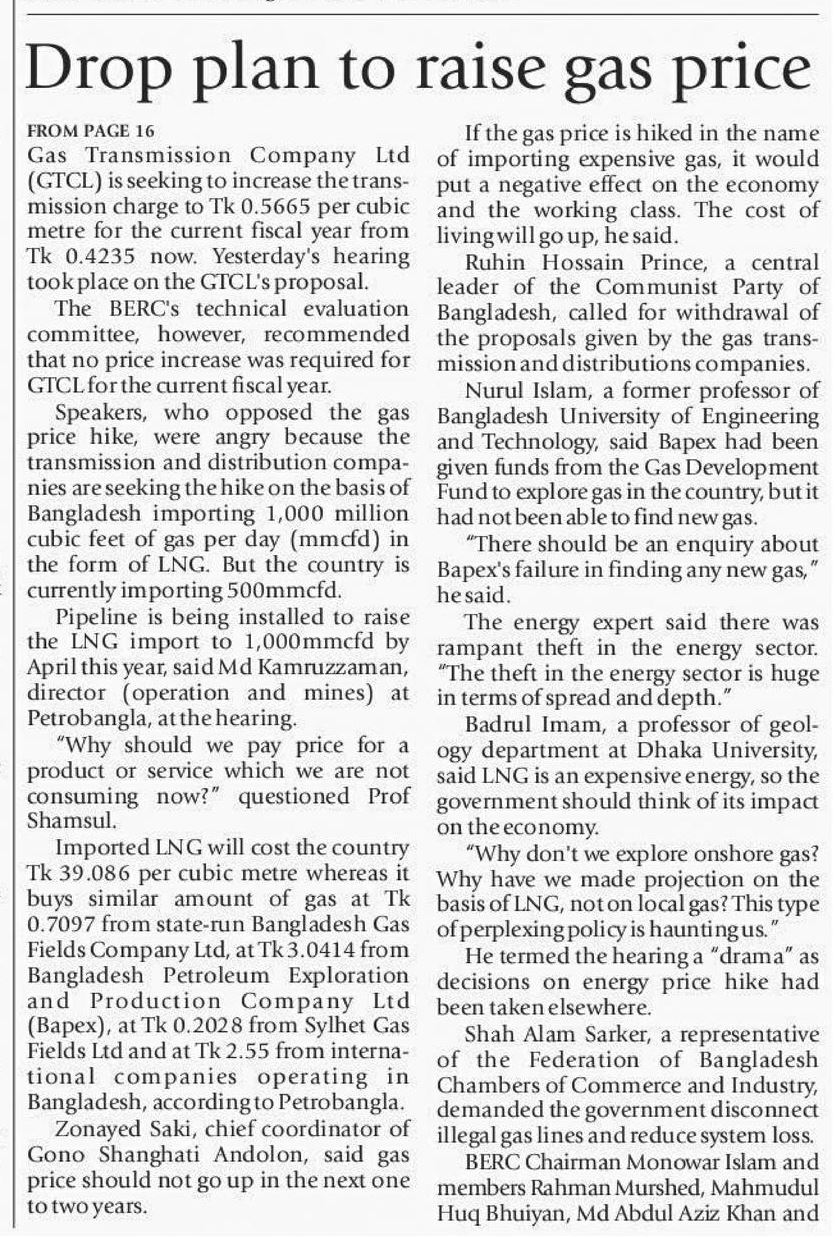 Drop plan to raise gas price

FROM PAGE 16

Gas Transmission Company Ltd (GTCL) is seeking to increase the transmission charge to Tk 0.5665 per cubic metre for the current fiscal year from Tk 0.4235 now. Yesterday's hearing took place on the GTCL's proposal.

The BERC's technical evaluation committee, however, recommended that no price increase was required for GTCL for the current fiscal year.

Speakers, who opposed the gas price hike, were angry because the transmission and distribution companies are seeking the hike on the basis of Bangladesh importing 1,000 million cubic feet of gas per day (mmcfd) in the form of LNG. But the country is currently importing 500mmcfd.

Pipeline is being installed to raise the LNG import to 1,000mmcfd by April this year, said Md Kamruzzaman, director (operation and mines) at Petrobangla, at the hearing.

"Why should we pay price for a product or service which we are not consuming now?" questioned Prof Shamsul.

Imported LNG will cost the country Tk 39.086 per cubic metre whereas it buys similar amount of gas at Tk 0.7097 from state-run Bangladesh Gas Fields Company Ltd, at Tk 3.0414 from Bangladesh Petroleum Exploration and Production Company Ltd (Bapex), at Tk 0.2028 from Sylhet Gas Fields Ltd and at Tk 2.55 from international companies operating in Bangladesh, according to Petrobangla.

Zonayed Saki, chief coordinator of Gono Shanghati Andolon, said gas price should not go up in the next one to two years.

If the gas price is hiked in the name of importing expensive gas, it would put a negative effect on the economy and the working class. The cost of living will go up, he said.

Ruhin Hossain Prince, a central leader of the Communist Party of Bangladesh, called for withdrawal of the proposals given by the gas transmission and distributions companies.

Nurul Islam, a former professor of Bangladesh University of Engineering and Technology, said Bapex had been given funds from the Gas Development Fund to explore gas in the country, but it had not been able to find new gas.

"There should be an enquiry about Bapex's failure in finding any new gas," he said.

The energy expert said there was rampant theft in the energy sector. "The theft in the energy sector is huge in terms of spread and depth."

Badrul Imam, a professor of geology department at Dhaka University, said LNG is an expensive energy, so the government should think of its impact on the economy.

"Why don't we explore onshore gas? Why have we made projection on the basis of LNG, not on local gas? This type of perplexing policy is haunting us."

He termed the hearing a "drama" as decisions on energy price hike had been taken elsewhere.

Shah Alam Sarker, a representative of the Federation of Bangladesh Chambers of Commerce and Industry, demanded the government disconnect illegal gas lines and reduce system loss.

BERC Chairman Monowar Islam and members Rahman Murshed, Mahmudul Huq Bhuiyan, Md Abdul Aziz Khan and